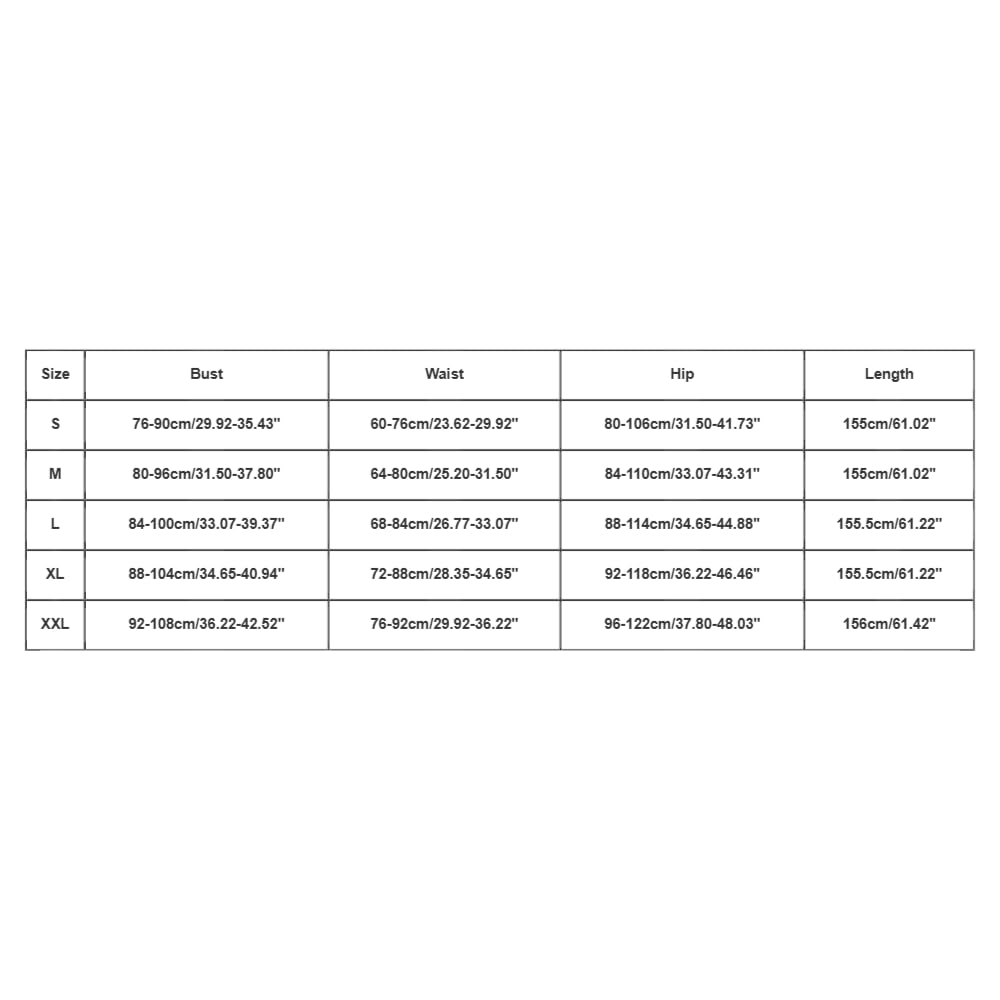 | Size | Bust | Waist | Hip | Length |
|---|---|---|---|---|
| S | 76-90cm/29.92-35.43" | 60-76cm/23.62-29.92" | 80-106cm/31.50-41.73" | 155cm/61.02" |
| M | 80-96cm/31.50-37.80" | 64-80cm/25.20-31.50" | 84-110cm/33.07-43.31" | 155cm/61.02" |
| L | 84-100cm/33.07-39.37" | 68-84cm/26.77-33.07" | 88-114cm/34.65-44.88" | 155.5cm/61.22" |
| XL | 88-104cm/34.65-40.94" | 72-88cm/28.35-34.65" | 92-118cm/36.22-46.46" | 155.5cm/61.22" |
| XXL | 92-108cm/36.22-42.52" | 76-92cm/29.92-36.22" | 96-122cm/37.80-48.03" | 156cm/61.42" |